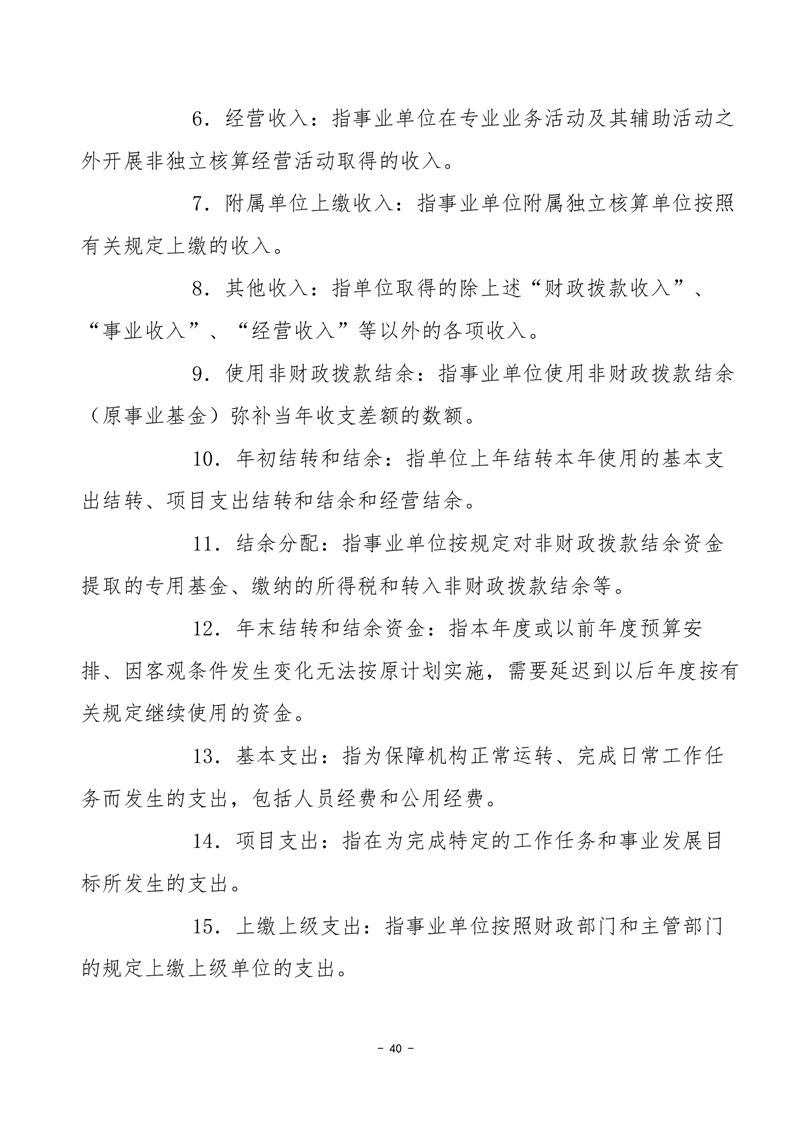 6．经营收入：指事业单位在专业业务活动及其辅助活动之外开展非独立核算经营活动取得的收入。

7．附属单位上缴收入：指事业单位附属独立核算单位按照有关规定上缴的收入。

8．其他收入：指单位取得的除上述“财政拨款收入”、“事业收入”、“经营收入”等以外的各项收入。

9．使用非财政拨款结余：指事业单位使用非财政拨款结余（原事业基金）弥补当年收支差额的数额。

10．年初结转和结余：指单位上年结转本年使用的基本支出结转、项目支出结转和结余和经营结余。

11．结余分配：指事业单位按规定对非财政拨款结余资金提取的专用基金、缴纳的所得税和转入非财政拨款结余等。

12．年末结转和结余资金：指本年度或以前年度预算安排、因客观条件发生变化无法按原计划实施，需要延迟到以后年度按有关规定继续使用的资金。

13．基本支出：指为保障机构正常运转、完成日常工作任务而发生的支出，包括人员经费和公用经费。

14．项目支出：指在为完成特定的工作任务和事业发展目标所发生的支出。

15．上缴上级支出：指事业单位按照财政部门和主管部门的规定上缴上级单位的支出。

－ 40 －